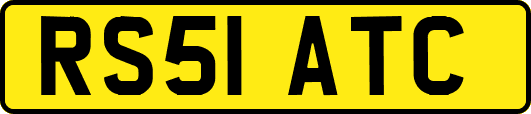 RS51 ATC